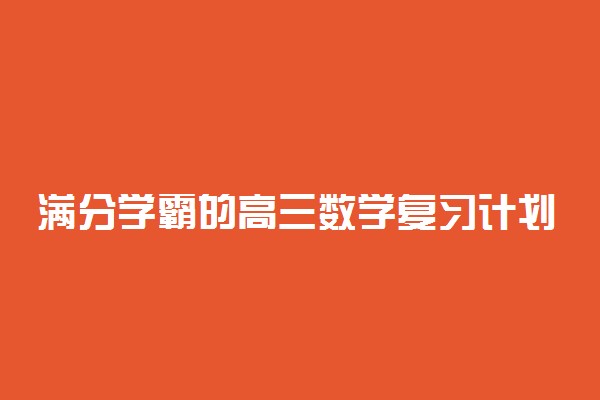 满分学霸的高三数学复习计划